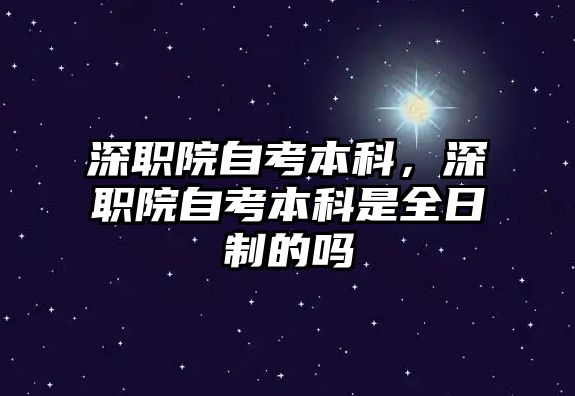 深职院自考本科，深职院自考本科是全日制的吗